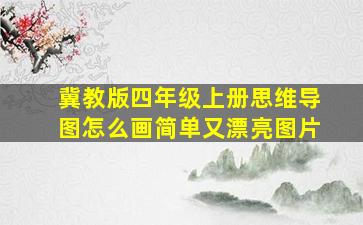 冀教版四年级上册思维导图怎么画简单又漂亮图片